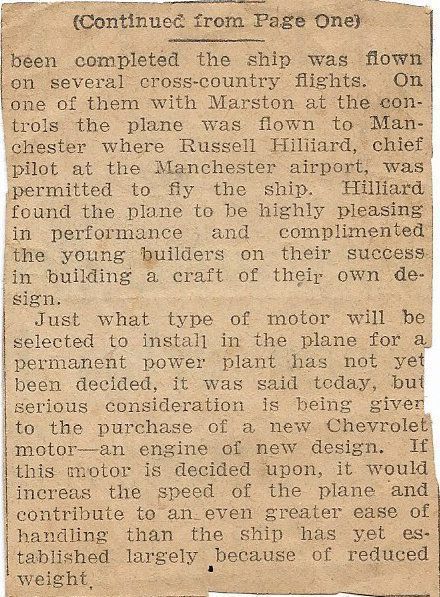 (Continued from Page One)

been completed the ship was flown on several cross-country flights. On one of them with Marston at the controls the plane was flown to Manchester where Russell Hilliard, chief pilot at the Manchester airport, was permitted to fly the ship. Hilliard found the plane to be highly pleasing in performance and complimented the young builders on their success in building a craft of their own design.

Just what type of motor will be selected to install in the plane for a permanent power plant has not yet been decided, it was said today, but serious consideration is being given to the purchase of a new Chevrolet motor—an engine of new design. If this motor is decided upon, it would increas the speed of the plane and contribute to an even greater ease of handling than the ship has yet established largely because of reduced weight.